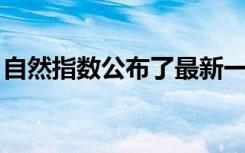 自然指数公布了最新一